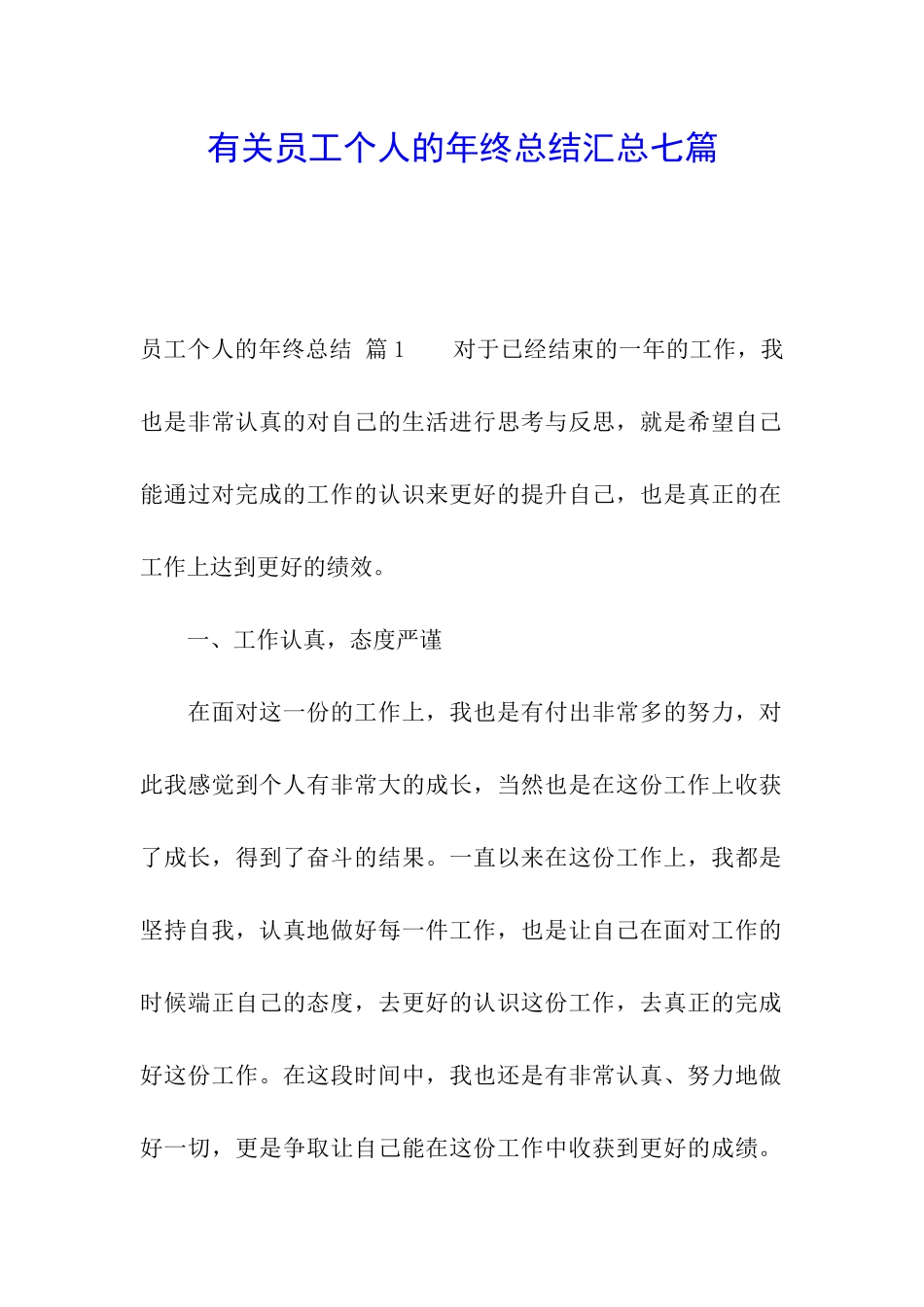 有关员工个人的年终总结汇总七篇

员工个人的年终总结 篇1　　对于已经结束的一年的工作，我也是非常认真的对自己的生活进行思考与反思，就是希望自己能通过对完成的工作的认识来更好的提升自己，也是真正的在工作上达到更好的绩效。

一、工作认真，态度严谨

在面对这一份的工作上，我也是有付出非常多的努力，对此我感觉到个人有非常大的成长，当然也是在这份工作上收获了成长，得到了奋斗的结果。一直以来在这份工作上，我都是坚持自我，认真地做好每一件工作，也是让自己在面对工作的时候端正自己的态度，去更好的认识这份工作，去真正的完成好这份工作。在这段时间中，我也还是有非常认真、努力地做好一切，更是争取让自己能在这份工作中收获到更好的成绩。